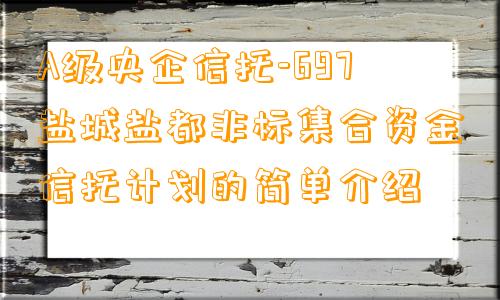 A级央企信托-697盐城盐都非标集合资金信托计划的简单介绍